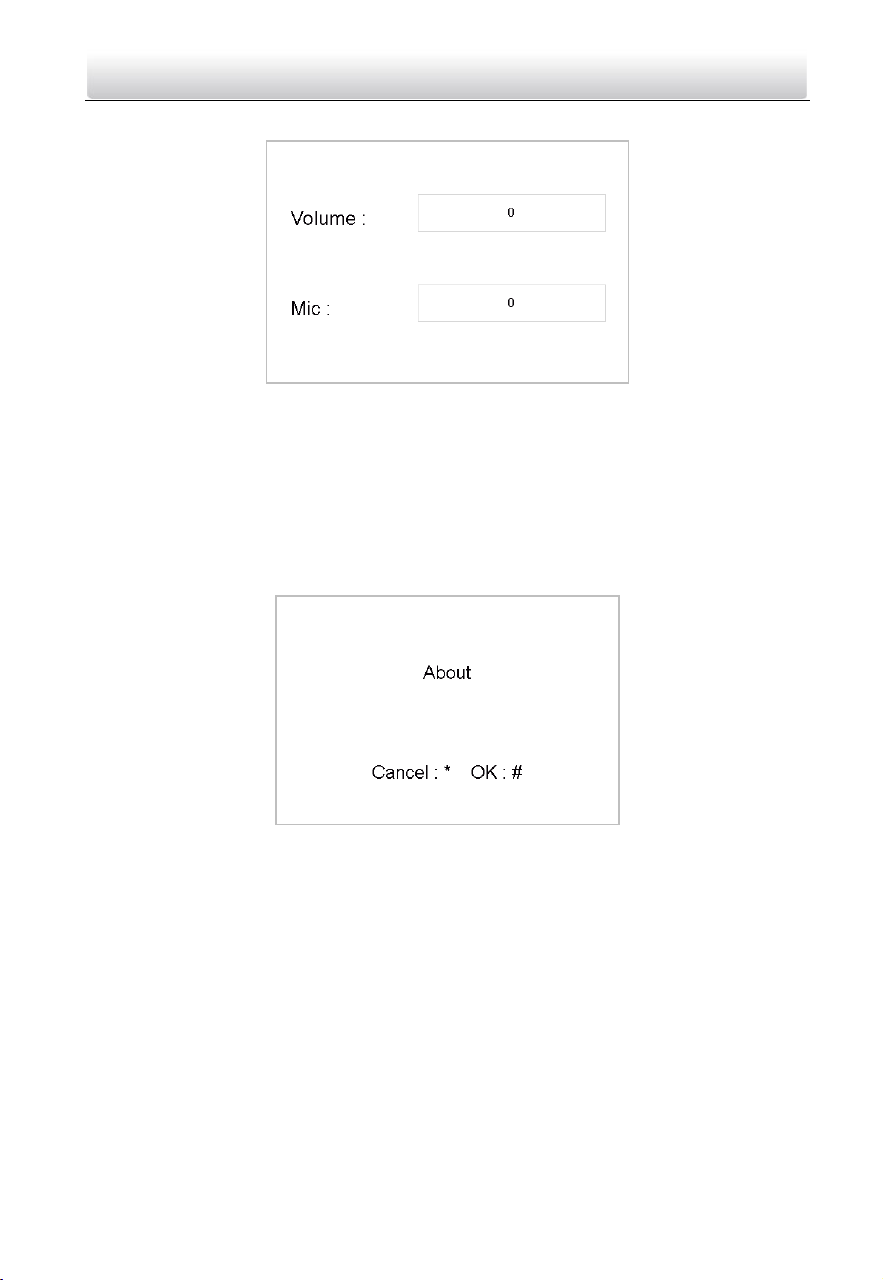 Volume : 0

Mic : 0

About

Cancel : * OK : #